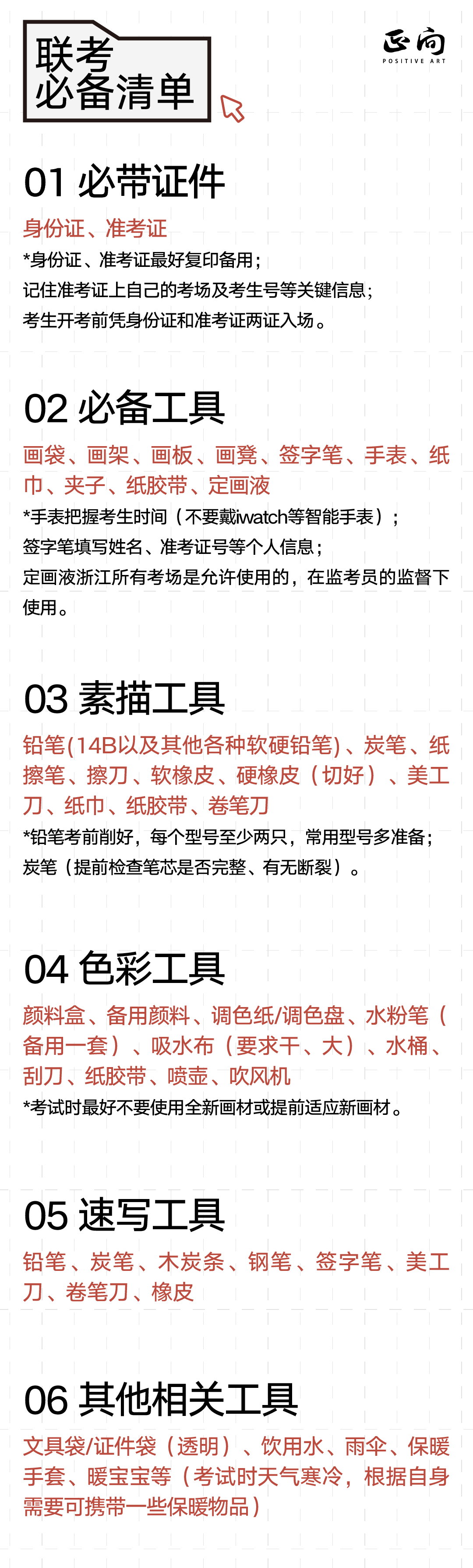 联考
必备清单

正向
POSITIVE ART

01 必带证件

身份证、准考证

*身份证、准考证最好复印备用；
记住准考证上自己的考场及考生号等关键信息；
考生开考前凭身份证和准考证两证入场。

02 必备工具

画袋、画架、画板、画凳、签字笔、手表、纸巾、夹子、纸胶带、定画液

*手表把握考生时间（不要戴iwatch等智能手表）；
签字笔填写姓名、准考证号等个人信息；
定画液浙江所有考场是允许使用的，在监考员的监督下使用。

03 素描工具

铅笔(14B以及其他各种软硬铅笔)、炭笔、纸擦笔、擦刀、软橡皮、硬橡皮（切好）、美工刀、纸巾、纸胶带、卷笔刀

*铅笔考前削好，每个型号至少两只，常用型号多准备；
炭笔（提前检查笔芯是否完整、有无断裂）。

04 色彩工具

颜料盒、备用颜料、调色纸/调色盘、水粉笔（备用一套）、吸水布（要求干、大）、水桶、刮刀、纸胶带、喷壶、吹风机

*考试时最好不要使用全新画材或提前适应新画材。

05 速写工具

铅笔、炭笔、木炭条、钢笔、签字笔、美工刀、卷笔刀、橡皮

06 其他相关工具

文具袋/证件袋（透明）、饮用水、雨伞、保暖手套、暖宝宝等（考试时天气寒冷，根据自身需要可携带一些保暖物品）